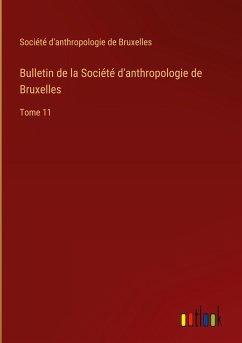 Société d'anthropologie de Bruxelles

Bulletin de la Société d'anthropologie de Bruxelles

Tome 11

outlook